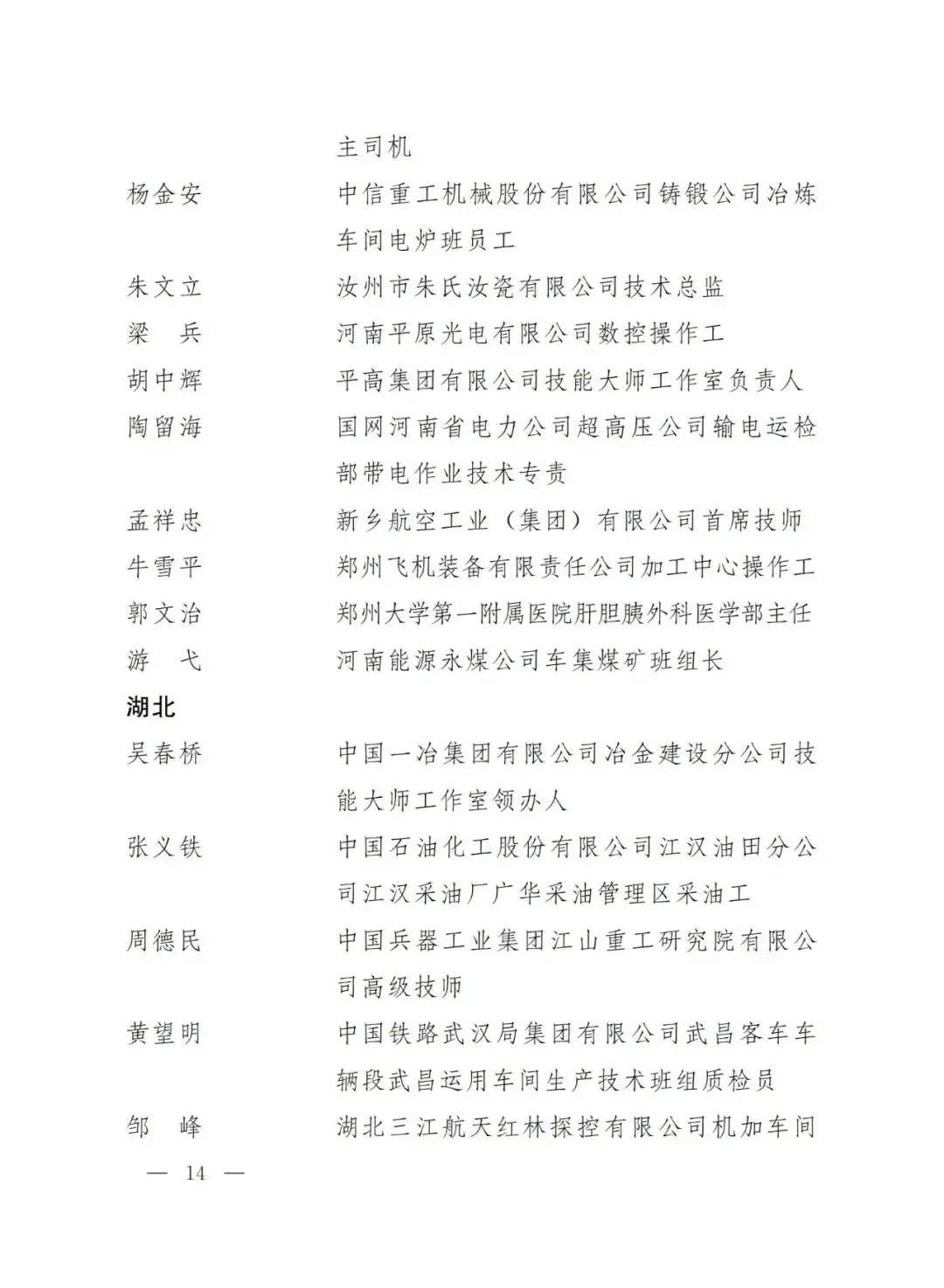 主司机

杨金安　中信重工机械股份有限公司铸锻公司冶炼车间电炉班员工

朱文立　汝州市朱氏汝瓷有限公司技术总监

梁　兵　河南平原光电有限公司数控操作工

胡中辉　平高集团有限公司技能大师工作室负责人

陶留海　国网河南省电力公司超高压公司输电运检部带电作业技术专责

孟祥忠　新乡航空工业（集团）有限公司首席技师

牛雪平　郑州飞机装备有限责任公司加工中心操作工

郭文治　郑州大学第一附属医院肝胆胰外科医学部主任

游　弋　河南能源永煤公司车集煤矿班组长

湖北

吴春桥　中国一冶集团有限公司冶金建设分公司技能大师工作室领办人

张义铁　中国石油化工股份有限公司江汉油田分公司江汉采油厂广华采油管理区采油工

周德民　中国兵器工业集团江山重工研究院有限公司高级技师

黄望明　中国铁路武汉局集团有限公司武昌客车车辆段武昌运用车间生产技术班组质检员

邹　峰　湖北三江航天红林探控有限公司机加车间

— 14 —